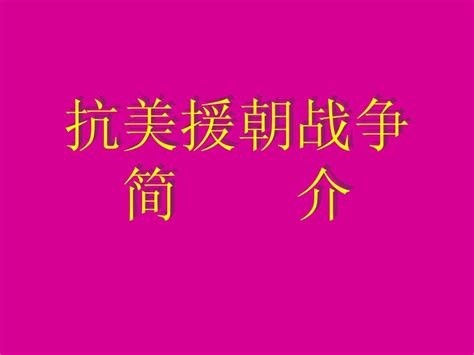 抗美援朝战争
简　　介